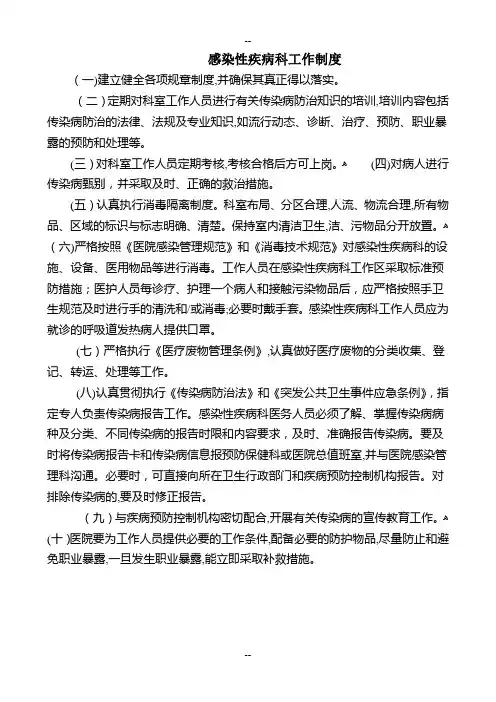 --

感染性疾病科工作制度

(一)建立健全各项规章制度,并确保其真正得以落实。

(二)定期对科室工作人员进行有关传染病防治知识的培训,培训内容包括传染病防治的法律、法规及专业知识,如流行动态、诊断、治疗、预防、职业暴露的预防和处理等。

(三)对科室工作人员定期考核,考核合格后方可上岗。 (四)对病人进行传染病甄别,并采取及时、正确的救治措施。

(五)认真执行消毒隔离制度。科室布局、分区合理,人流、物流合理,所有物品、区域的标识与标志明确、清楚。保持室内清洁卫生,洁、污物品分开放置。 (六)严格按照《医院感染管理规范》和《消毒技术规范》对感染性疾病科的设施、设备、医用物品等进行消毒。工作人员在感染性疾病科工作区采取标准预防措施;医护人员每诊疗、护理一个病人和接触污染物品后,应严格按照手卫生规范及时进行手的清洗和/或消毒;必要时戴手套。感染性疾病科工作人员应为就诊的呼吸道发热病人提供口罩。

(七)严格执行《医疗废物管理条例》,认真做好医疗废物的分类收集、登记、转运、处理等工作。

(八)认真贯彻执行《传染病防治法》和《突发公共卫生事件应急条例》,指定专人负责传染病报告工作。感染性疾病科医务人员必须了解、掌握传染病病种及分类、不同传染病的报告时限和内容要求,及时、准确报告传染病。要及时将传染病报告卡和传染病信息报预防保健科或医院总值班室,并与医院感染管理科沟通。必要时,可直接向所在卫生行政部门和疾病预防控制机构报告。对排除传染病的,要及时修正报告。

(九)与疾病预防控制机构密切配合,开展有关传染病的宣传教育工作。 (十)医院要为工作人员提供必要的工作条件,配备必要的防护物品,尽量防止和避免职业暴露,一旦发生职业暴露,能立即采取补救措施。

--